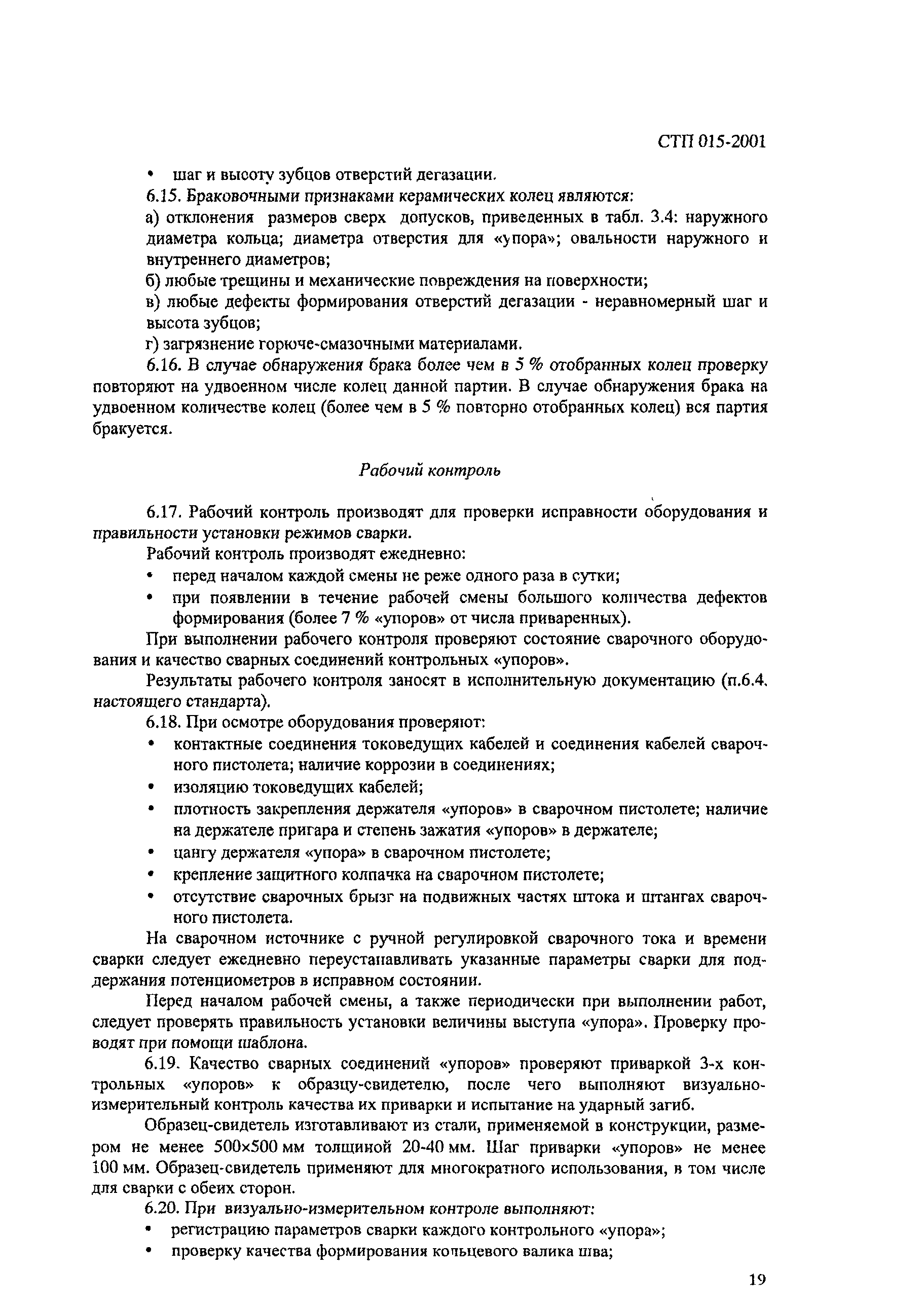 СТП 015-2001

• шаг и высоту зубцов отверстий дегазации.

6.15. Браковочными признаками керамических колец являются:

а) отклонения размеров сверх допусков, приведенных в табл. 3.4: наружного диаметра кольца; диаметра отверстия для «упора»; овальности наружного и внутреннего диаметров;

б) любые трещины и механические повреждения на поверхности;

в) любые дефекты формирования отверстий дегазации - неравномерный шаг и высота зубцов;

г) загрязнение горюче-смазочными материалами.

6.16. В случае обнаружения брака более чем в 5 % отобранных колец проверку повторяют на удвоенном числе колец данной партии. В случае обнаружения брака на удвоенном количестве колец (более чем в 5 % повторно отобранных колец) вся партия бракуется.

Рабочий контроль

6.17. Рабочий контроль производят для проверки исправности оборудования и правильности установки режимов сварки.

Рабочий контроль производят ежедневно:

• перед началом каждой смены не реже одного раза в сутки;

• при появлении в течение рабочей смены большого количества дефектов формирования (более 7 % «упоров» от числа приваренных).

При выполнении рабочего контроля проверяют состояние сварочного оборудования и качество сварных соединений контрольных «упоров».

Результаты рабочего контроля заносят в исполнительную документацию (п.6.4. настоящего стандарта).

6.18. При осмотре оборудования проверяют:

• контактные соединения токоведущих кабелей и соединения кабелей сварочного пистолета; наличие коррозии в соединениях;

• изоляцию токоведущих кабелей;

• плотность закрепления держателя «упоров» в сварочном пистолете; наличие на держателе пригара и степень зажатия «упоров» в держателе;

• цангу держателя «упора» в сварочном пистолете;

• крепление защитного колпачка на сварочном пистолете;

• отсутствие сварочных брызг на подвижных частях штока и штангах сварочного пистолета.

На сварочном источнике с ручной регулировкой сварочного тока и времени сварки следует ежедневно переустанавливать указанные параметры сварки для поддержания потенциометров в исправном состоянии.

Перед началом рабочей смены, а также периодически при выполнении работ, следует проверять правильность установки величины выступа «упора». Проверку проводят при помощи шаблона.

6.19. Качество сварных соединений «упоров» проверяют приваркой 3-х контрольных «упоров» к образцу-свидетелю, после чего выполняют визуально-измерительный контроль качества их приварки и испытание на ударный загиб.

Образец-свидетель изготавливают из стали, применяемой в конструкции, размером не менее 500×500 мм толщиной 20-40 мм. Шаг приварки «упоров» не менее 100 мм. Образец-свидетель применяют для многократного использования, в том числе для сварки с обеих сторон.

6.20. При визуально-измерительном контроле выполняют:

• регистрацию параметров сварки каждого контрольного «упора»;

• проверку качества формирования кольцевого валика шва;

19